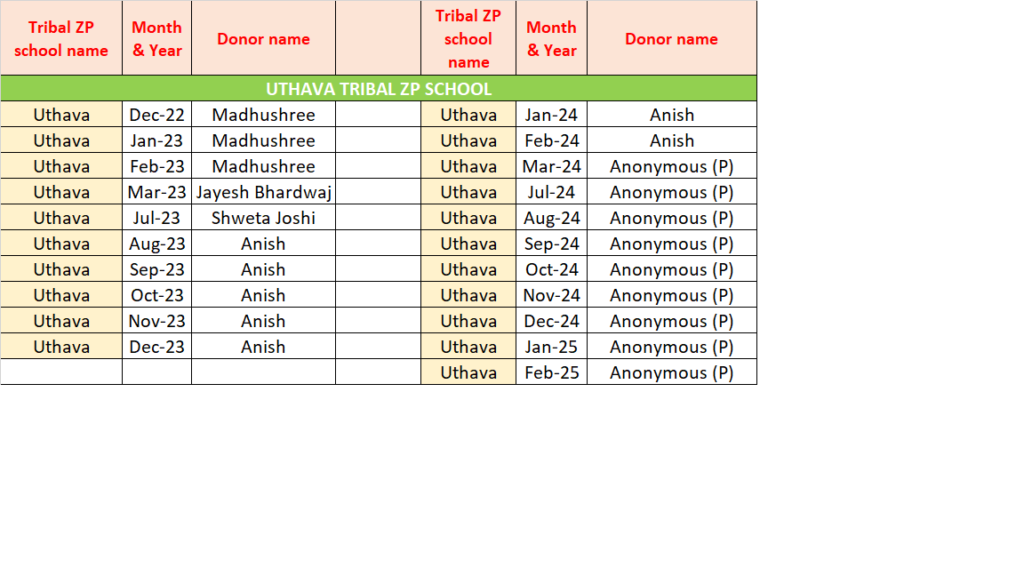 | Tribal ZP school name | Month & Year | Donor name | | Tribal ZP school name | Month & Year | Donor name |
|---|---|---|---|---|---|---|
| UTHAVA TRIBAL ZP SCHOOL | | | | | | |
| Uthava | Dec-22 | Madhushree | | Uthava | Jan-24 | Anish |
| Uthava | Jan-23 | Madhushree | | Uthava | Feb-24 | Anish |
| Uthava | Feb-23 | Madhushree | | Uthava | Mar-24 | Anonymous (P) |
| Uthava | Mar-23 | Jayesh Bhardwaj | | Uthava | Jul-24 | Anonymous (P) |
| Uthava | Jul-23 | Shweta Joshi | | Uthava | Aug-24 | Anonymous (P) |
| Uthava | Aug-23 | Anish | | Uthava | Sep-24 | Anonymous (P) |
| Uthava | Sep-23 | Anish | | Uthava | Oct-24 | Anonymous (P) |
| Uthava | Oct-23 | Anish | | Uthava | Nov-24 | Anonymous (P) |
| Uthava | Nov-23 | Anish | | Uthava | Dec-24 | Anonymous (P) |
| Uthava | Dec-23 | Anish | | Uthava | Jan-25 | Anonymous (P) |
| | | | | Uthava | Feb-25 | Anonymous (P) |